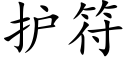 护符